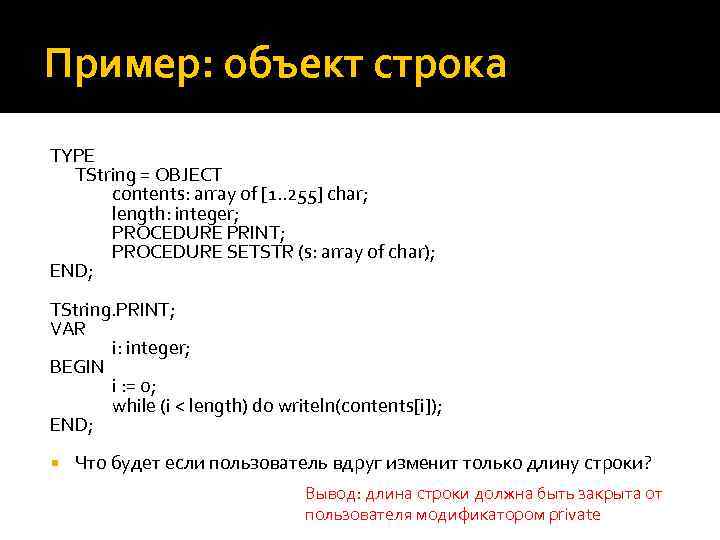 Пример: объект строка

TYPE
TString = OBJECT
contents: array of [1..255] char;
length: integer;
PROCEDURE PRINT;
PROCEDURE SETSTR (s: array of char);
END;

TString.PRINT;
VAR
i: integer;
BEGIN
i := 0;
while (i < length) do writeln(contents[i]);
END;

Что будет если пользователь вдруг изменит только длину строки?

Вывод: длина строки должна быть закрыта от пользователя модификатором private